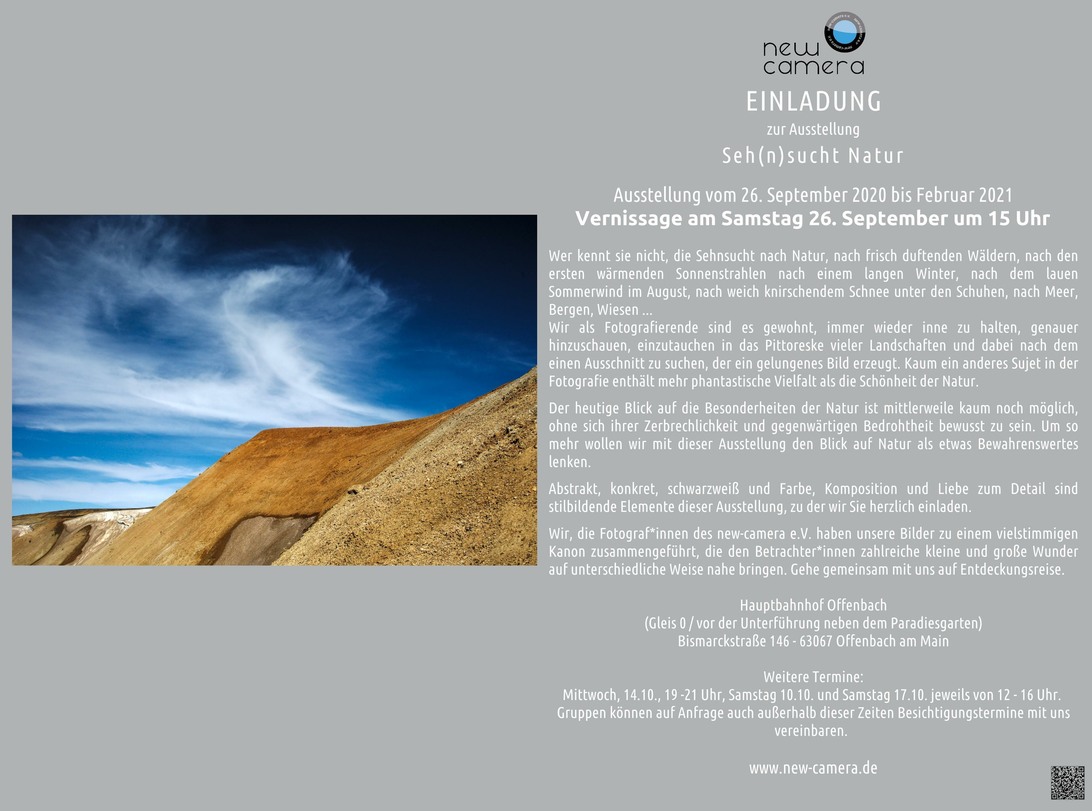 new camera

EINLADUNG

zur Ausstellung

Seh(n)sucht Natur

Ausstellung vom 26. September 2020 bis Februar 2021
Vernissage am Samstag 26. September um 15 Uhr

Wer kennt sie nicht, die Sehnsucht nach Natur, nach frisch duftenden Wäldern, nach den ersten wärmenden Sonnenstrahlen nach einem langen Winter, nach dem lauen Sommerwind im August, nach weich knirschendem Schnee unter den Schuhen, nach Meer, Bergen, Wiesen ...
Wir als Fotografierende sind es gewohnt, immer wieder inne zu halten, genauer hinzuschauen, einzutauchen in das Pittoreske vieler Landschaften und dabei nach dem einen Ausschnitt zu suchen, der ein gelungenes Bild erzeugt. Kaum ein anderes Sujet in der Fotografie enthält mehr phantastische Vielfalt als die Schönheit der Natur.

Der heutige Blick auf die Besonderheiten der Natur ist mittlerweile kaum noch möglich, ohne sich ihrer Zerbrechlichkeit und gegenwärtigen Bedrohtheit bewusst zu sein. Um so mehr wollen wir mit dieser Ausstellung den Blick auf Natur als etwas Bewahrenswertes lenken.

Abstrakt, konkret, schwarzweiß und Farbe, Komposition und Liebe zum Detail sind stilbildende Elemente dieser Ausstellung, zu der wir Sie herzlich einladen.

Wir, die Fotograf*innen des new-camera e.V. haben unsere Bilder zu einem vielstimmigen Kanon zusammengeführt, die den Betrachter*innen zahlreiche kleine und große Wunder auf unterschiedliche Weise nahe bringen. Gehe gemeinsam mit uns auf Entdeckungsreise.

Hauptbahnhof Offenbach
(Gleis 0 / vor der Unterführung neben dem Paradiesgarten)
Bismarckstraße 146 - 63067 Offenbach am Main

Weitere Termine:
Mittwoch, 14.10., 19 -21 Uhr, Samstag 10.10. und Samstag 17.10. jeweils von 12 - 16 Uhr.
Gruppen können auf Anfrage auch außerhalb dieser Zeiten Besichtigungstermine mit uns vereinbaren.

www.new-camera.de